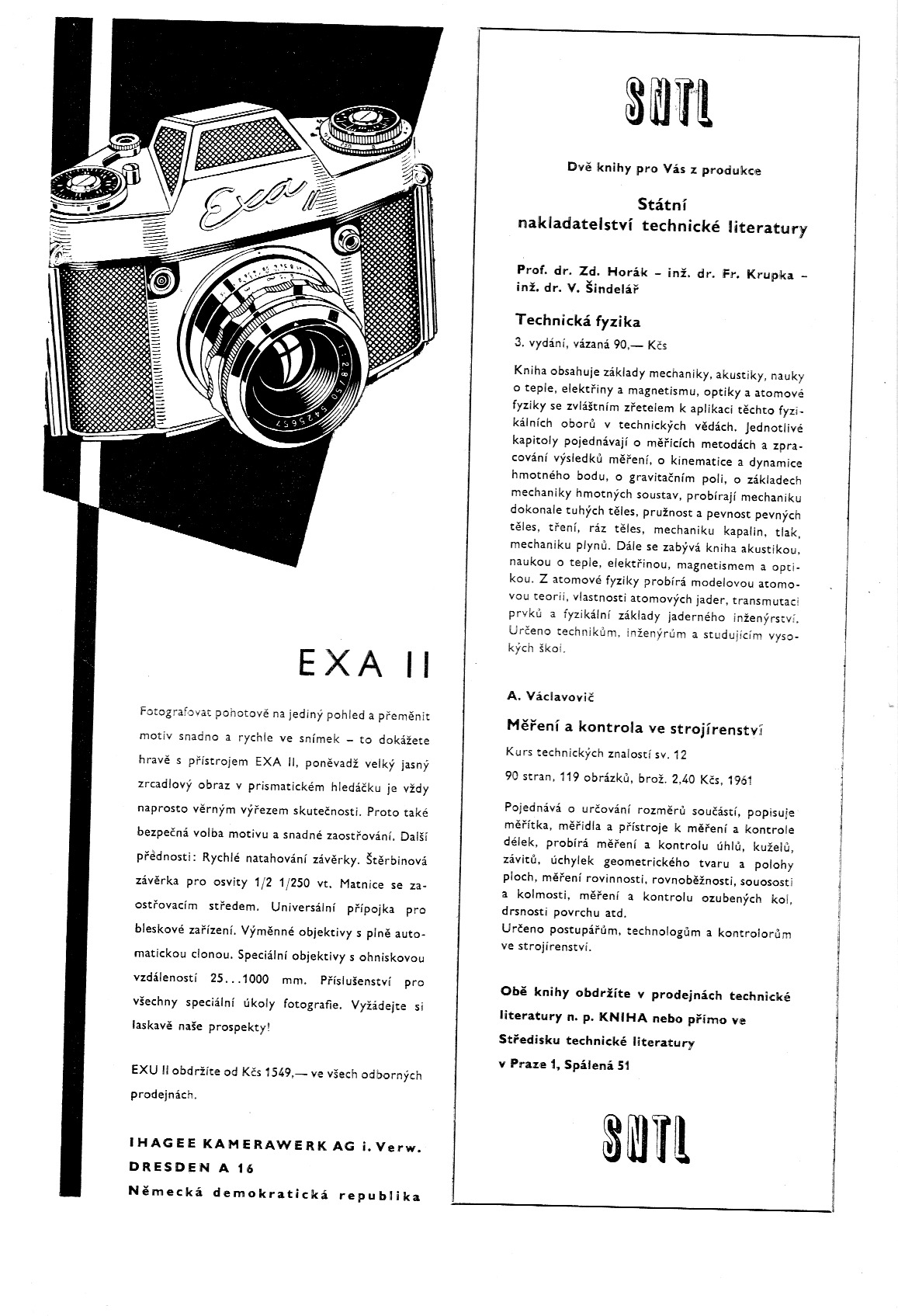 Exa II

1:2,8/50 5425657

EXA II

Fotografovat pohotově na jediný pohled a přeměnit motiv snadno a rychle ve snímek – to dokážete hravě s přístrojem EXA II, poněvadž velký jasný zrcadlový obraz v prismatickém hledáčku je vždy naprosto věrným výřezem skutečnosti. Proto také bezpečná volba motivu a snadné zaostřování. Další přednosti: Rychlé natahování závěrky. Štěrbinová závěrka pro osvity 1/2 1/250 vt. Matnice se zaostřovacím středem. Universální přípojka pro bleskové zařízení. Výměnné objektivy s plně automatickou clonou. Speciální objektivy s ohniskovou vzdáleností 25...1000 mm. Příslušenství pro všechny speciální úkoly fotografie. Vyžádejte si laskavě naše prospekty!

EXU II obdržíte od Kčs 1549,— ve všech odborných prodejnách.

IHAGEE KAMERAWERK AG i. Verw.
DRESDEN A 16
Německá demokratická republika

SNTL

Dvě knihy pro Vás z produkce

Státní nakladatelství technické literatury

Prof. dr. Zd. Horák – inž. dr. Fr. Krupka – inž. dr. V. Šindelář

Technická fyzika

3. vydání, vázaná 90,— Kčs

Kniha obsahuje základy mechaniky, akustiky, nauky o teple, elektřiny a magnetismu, optiky a atomové fyziky se zvláštním zřetelem k aplikaci těchto fyzikálních oborů v technických vědách. Jednotlivé kapitoly pojednávají o měřicích metodách a zpracování výsledků měření, o kinematice a dynamice hmotného bodu, o gravitačním poli, o základech mechaniky hmotných soustav, probírají mechaniku dokonale tuhých těles, pružnost a pevnost pevných těles, tření, ráz těles, mechaniku kapalin, tlak, mechaniku plynů. Dále se zabývá kniha akustikou, naukou o teple, elektřinou, magnetismem a optikou. Z atomové fyziky probírá modelovou atomovou teorii, vlastnosti atomových jader, transmutaci prvků a fyzikální základy jaderného inženýrství. Určeno technikům, inženýrům a studujícím vysokých škol.

A. Václavovič

Měření a kontrola ve strojírenství

Kurs technických znalostí sv. 12

90 stran, 119 obrázků, brož. 2,40 Kčs, 1961

Pojednává o určování rozměrů součástí, popisuje měřítka, měřidla a přístroje k měření a kontrole délek, probírá měření a kontrolu úhlů, kuželů, závitů, úchylek geometrického tvaru a polohy ploch, měření rovinnosti, rovnoběžnosti, souososti a kolmosti, měření a kontrolu ozubených kol, drsnosti povrchu atd.
Určeno postupářům, technologům a kontrolorům ve strojírenství.

Obě knihy obdržíte v prodejnách technické literatury n. p. KNIHA nebo přímo ve Středisku technické literatury v Praze 1, Spálená 51

SNTL